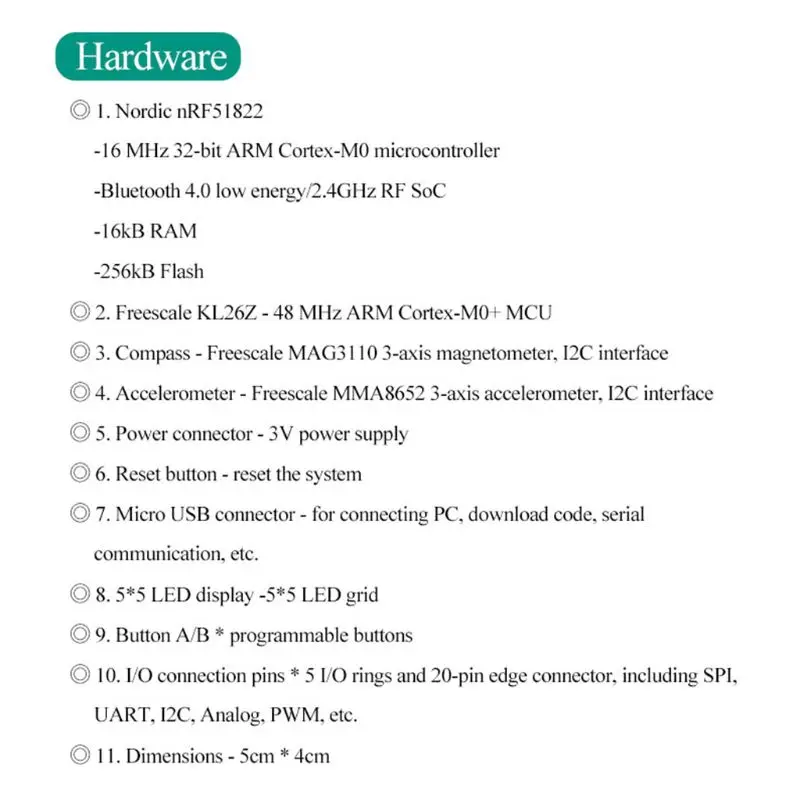 Hardware

◎ 1. Nordic nRF51822

-16 MHz 32-bit ARM Cortex-M0 microcontroller

-Bluetooth 4.0 low energy/2.4GHz RF SoC

-16kB RAM

-256kB Flash

◎ 2. Freescale KL26Z - 48 MHz ARM Cortex-M0+ MCU

◎ 3. Compass - Freescale MAG3110 3-axis magnetometer, I2C interface

◎ 4. Accelerometer - Freescale MMA8652 3-axis accelerometer, I2C interface

◎ 5. Power connector - 3V power supply

◎ 6. Reset button - reset the system

◎ 7. Micro USB connector - for connecting PC, download code, serial communication, etc.

◎ 8. 5*5 LED display -5*5 LED grid

◎ 9. Button A/B * programmable buttons

◎ 10. I/O connection pins * 5 I/O rings and 20-pin edge connector, including SPI, UART, I2C, Analog, PWM, etc.

◎ 11. Dimensions - 5cm * 4cm